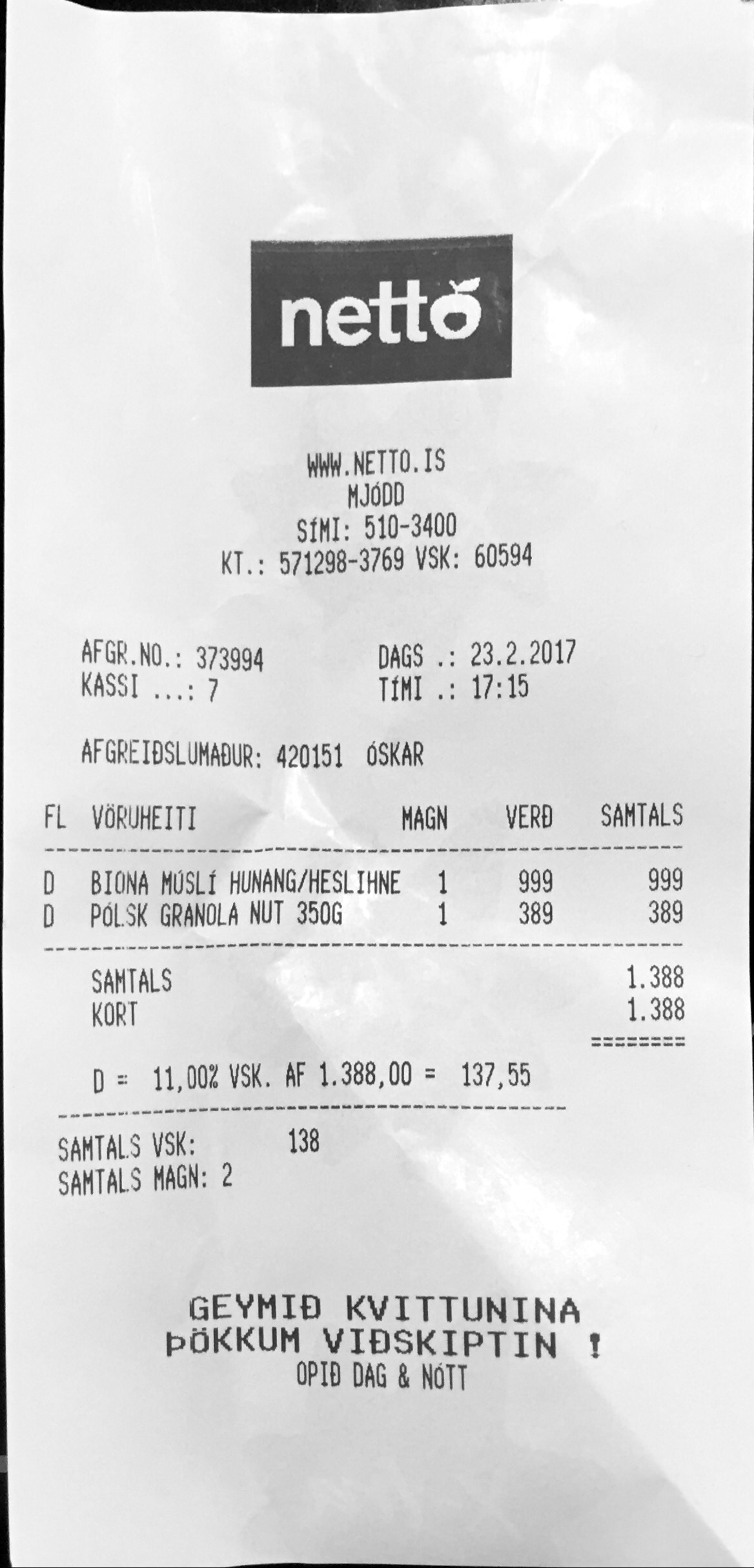 netto

WWW.NETTO.IS
MJÓDD
SÍMI: 510-3400
KT.: 571298-3769 VSK: 60594

AFGR.NO.: 373994
KASSI ...: 7

DAGS .: 23.2.2017
TÍMI .: 17:15

AFGREIÐSLUMAÐUR: 420151 ÓSKAR

| FL | VÖRUHEITI | MAGN | VERÐ | SAMTALS |
|---|---|---|---|---|
| D | BIONA MÚSLÍ HUNANG/HESLIHNE | 1 | 999 | 999 |
| D | PÓLSK GRANOLA NUT 350G | 1 | 389 | 389 |

SAMTALS 1.388
KORT 1.388
========

D = 11,00% VSK. AF 1.388,00 = 137,55

SAMTALS VSK: 138
SAMTALS MAGN: 2

GEYMIÐ KVITTUNINA
ÞÖKKUM VIÐSKIPTIN !
OPIÐ DAG & NÓTT